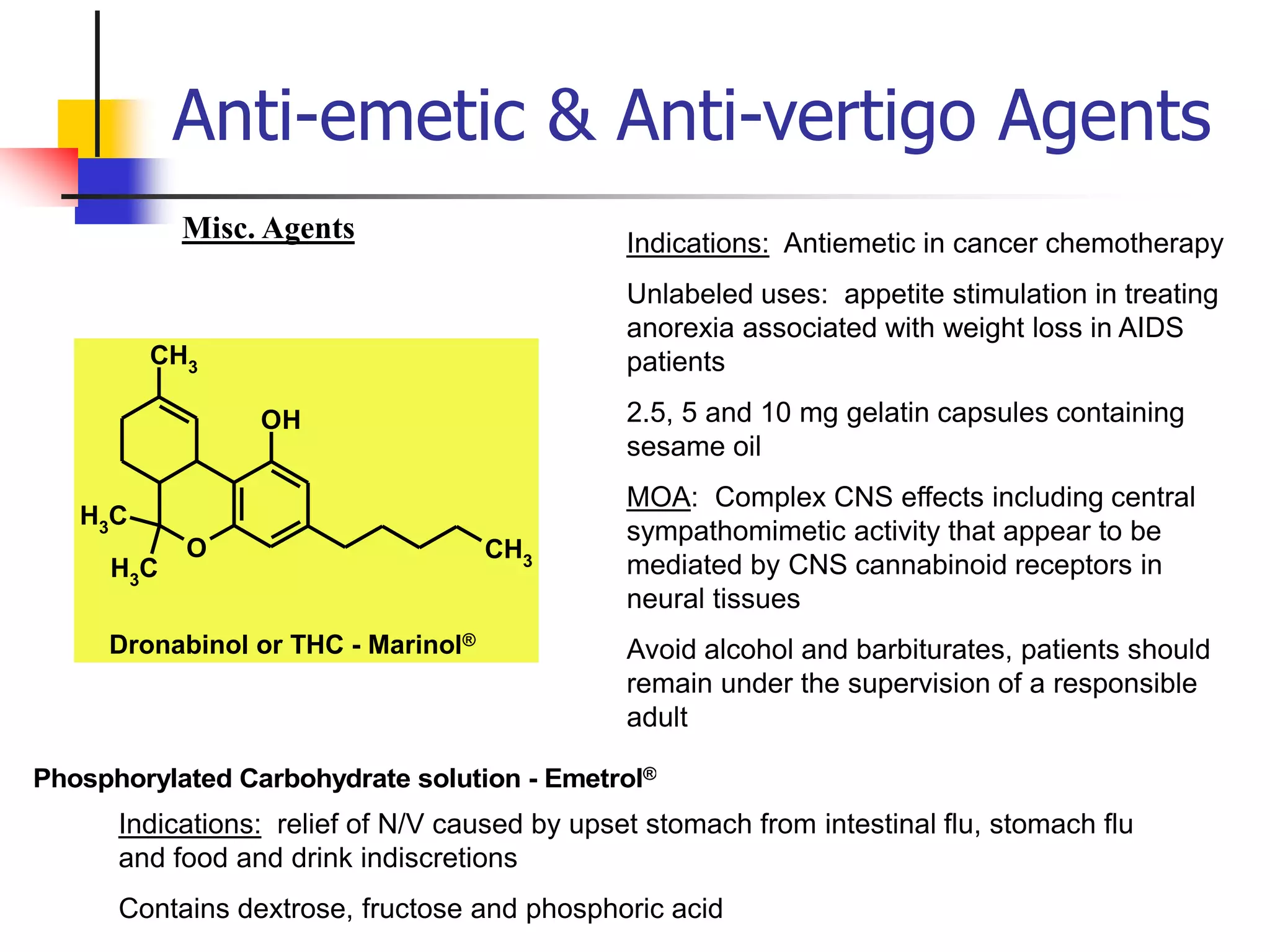 Anti-emetic & Anti-vertigo Agents

Misc. Agents

$CH_3$

OH

$H_3C$

O

$H_3C$

$CH_3$

Dronabinol or THC - Marinol®

Indications: Antiemetic in cancer chemotherapy

Unlabeled uses: appetite stimulation in treating anorexia associated with weight loss in AIDS patients

2.5, 5 and 10 mg gelatin capsules containing sesame oil

MOA: Complex CNS effects including central sympathomimetic activity that appear to be mediated by CNS cannabinoid receptors in neural tissues

Avoid alcohol and barbiturates, patients should remain under the supervision of a responsible adult

Phosphorylated Carbohydrate solution - Emetrol®

Indications: relief of N/V caused by upset stomach from intestinal flu, stomach flu and food and drink indiscretions

Contains dextrose, fructose and phosphoric acid